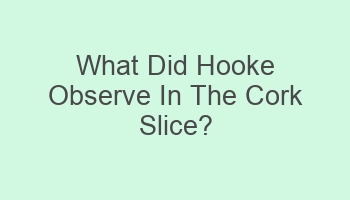 What Did Hooke Observe In The Cork Slice?